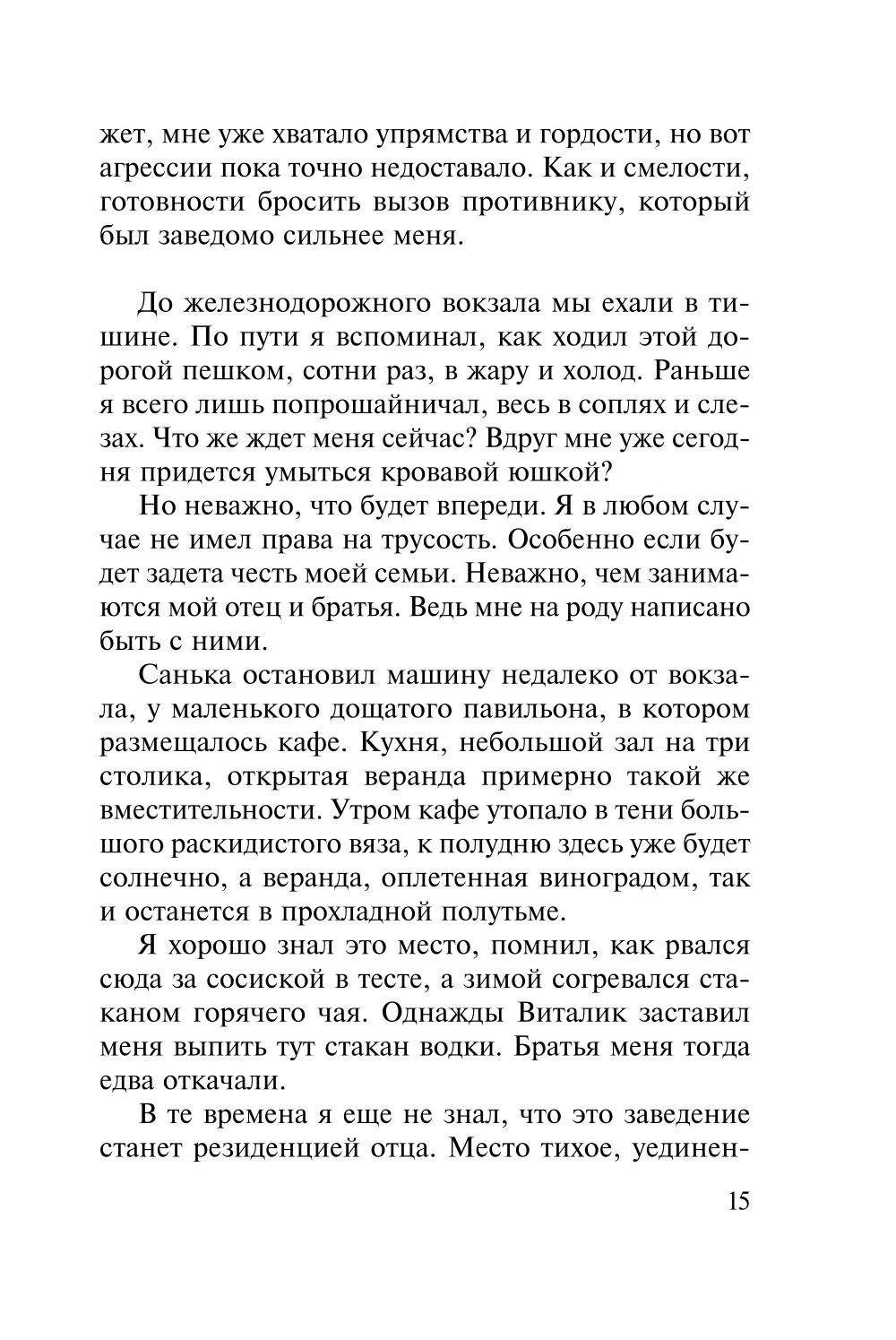 жет, мне уже хватало упрямства и гордости, но вот агрессии пока точно недоставало. Как и смелости, готовности бросить вызов противнику, который был заведомо сильнее меня.

До железнодорожного вокзала мы ехали в тишине. По пути я вспоминал, как ходил этой дорогой пешком, сотни раз, в жару и холод. Раньше я всего лишь попрошайничал, весь в соплях и слезах. Что же ждет меня сейчас? Вдруг мне уже сегодня придется умыться кровавой юшкой?

Но неважно, что будет впереди. Я в любом случае не имел права на трусость. Особенно если будет задета честь моей семьи. Неважно, чем занимаются мой отец и братья. Ведь мне на роду написано быть с ними.

Санька остановил машину недалеко от вокзала, у маленького дощатого павильона, в котором размещалось кафе. Кухня, небольшой зал на три столика, открытая веранда примерно такой же вместительности. Утром кафе утопало в тени большого раскидистого вяза, к полудню здесь уже будет солнечно, а веранда, оплетенная виноградом, так и останется в прохладной полутьме.

Я хорошо знал это место, помнил, как рвался сюда за сосиской в тесте, а зимой согревался стаканом горячего чая. Однажды Виталик заставил меня выпить тут стакан водки. Братья меня тогда едва откачали.

В те времена я еще не знал, что это заведение станет резиденцией отца. Место тихое, уединен-

15